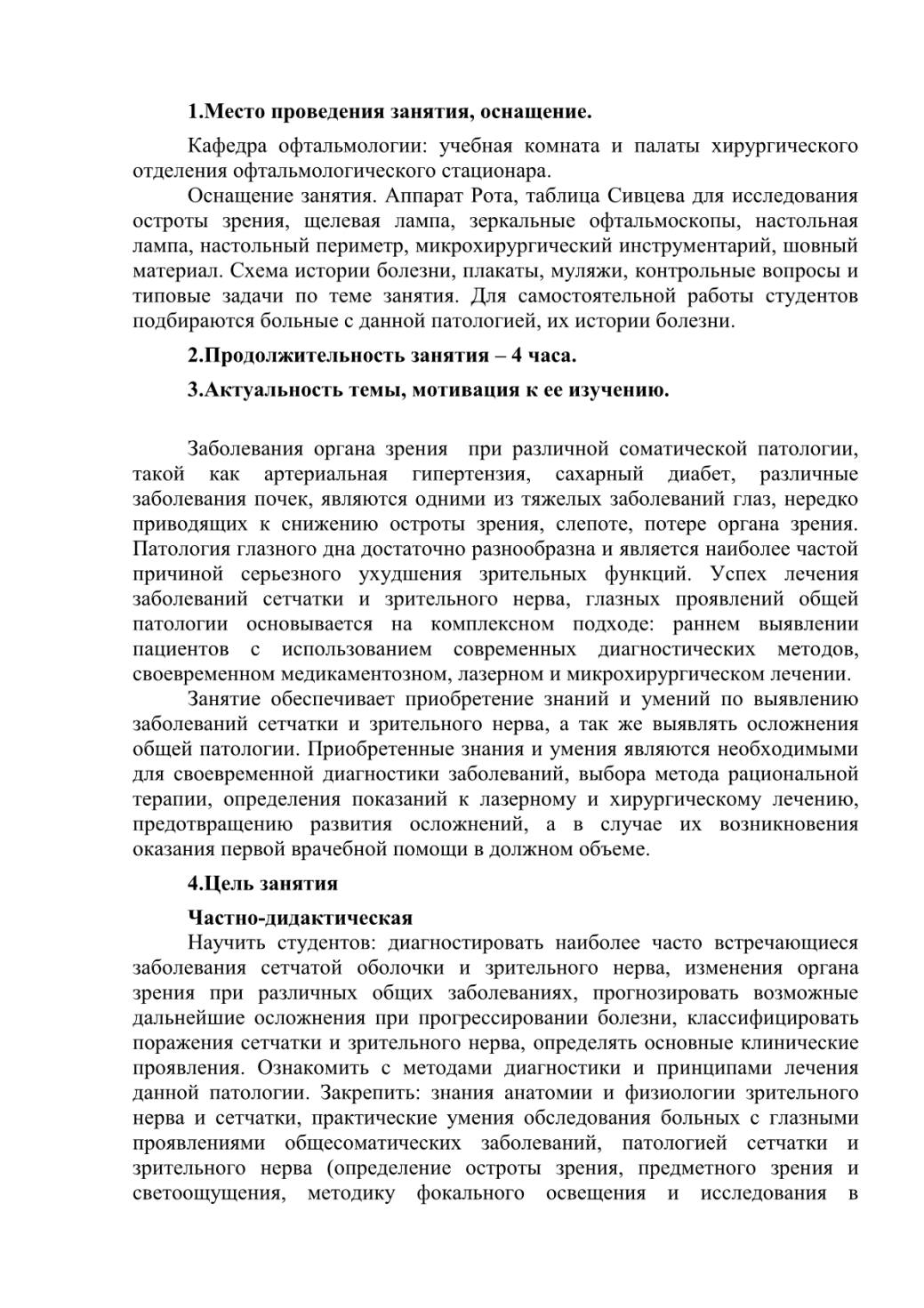 1.Место проведения занятия, оснащение.

Кафедра офтальмологии: учебная комната и палаты хирургического отделения офтальмологического стационара.

Оснащение занятия. Аппарат Рота, таблица Сивцева для исследования остроты зрения, щелевая лампа, зеркальные офтальмоскопы, настольная лампа, настольный периметр, микрохирургический инструментарий, шовный материал. Схема истории болезни, плакаты, муляжи, контрольные вопросы и типовые задачи по теме занятия. Для самостоятельной работы студентов подбираются больные с данной патологией, их истории болезни.

2.Продолжительность занятия – 4 часа.

3.Актуальность темы, мотивация к ее изучению.

Заболевания органа зрения при различной соматической патологии, такой как артериальная гипертензия, сахарный диабет, различные заболевания почек, являются одними из тяжелых заболеваний глаз, нередко приводящих к снижению остроты зрения, слепоте, потере органа зрения. Патология глазного дна достаточно разнообразна и является наиболее частой причиной серьезного ухудшения зрительных функций. Успех лечения заболеваний сетчатки и зрительного нерва, глазных проявлений общей патологии основывается на комплексном подходе: раннем выявлении пациентов с использованием современных диагностических методов, своевременном медикаментозном, лазерном и микрохирургическом лечении.

Занятие обеспечивает приобретение знаний и умений по выявлению заболеваний сетчатки и зрительного нерва, а так же выявлять осложнения общей патологии. Приобретенные знания и умения являются необходимыми для своевременной диагностики заболеваний, выбора метода рациональной терапии, определения показаний к лазерному и хирургическому лечению, предотвращению развития осложнений, а в случае их возникновения оказания первой врачебной помощи в должном объеме.

4.Цель занятия

Частно-дидактическая

Научить студентов: диагностировать наиболее часто встречающиеся заболевания сетчатой оболочки и зрительного нерва, изменения органа зрения при различных общих заболеваниях, прогнозировать возможные дальнейшие осложнения при прогрессировании болезни, классифицировать поражения сетчатки и зрительного нерва, определять основные клинические проявления. Ознакомить с методами диагностики и принципами лечения данной патологии. Закрепить: знания анатомии и физиологии зрительного нерва и сетчатки, практические умения обследования больных с глазными проявлениями общесоматических заболеваний, патологией сетчатки и зрительного нерва (определение остроты зрения, предметного зрения и светоощущения, методику фокального освещения и исследования в